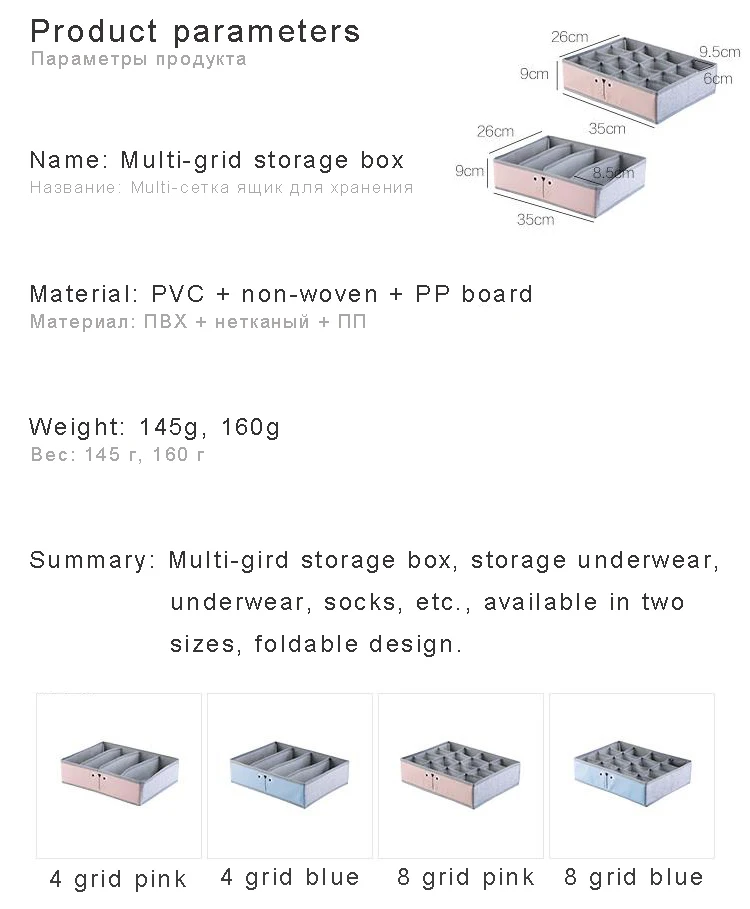 Product parameters
Параметры продукта

26cm
9.5cm
9cm
6cm
35cm
26cm
9cm
8.5cm
35cm

Name: Multi-grid storage box
Название: Multi-сетка ящик для хранения

Material: PVC + non-woven + PP board
Материал: ПВХ + нетканый + ПП

Weight: 145g, 160g
Вес: 145 г, 160 г

Summary: Multi-gird storage box, storage underwear, underwear, socks, etc., available in two sizes, foldable design.

4 grid pink
4 grid blue
8 grid pink
8 grid blue